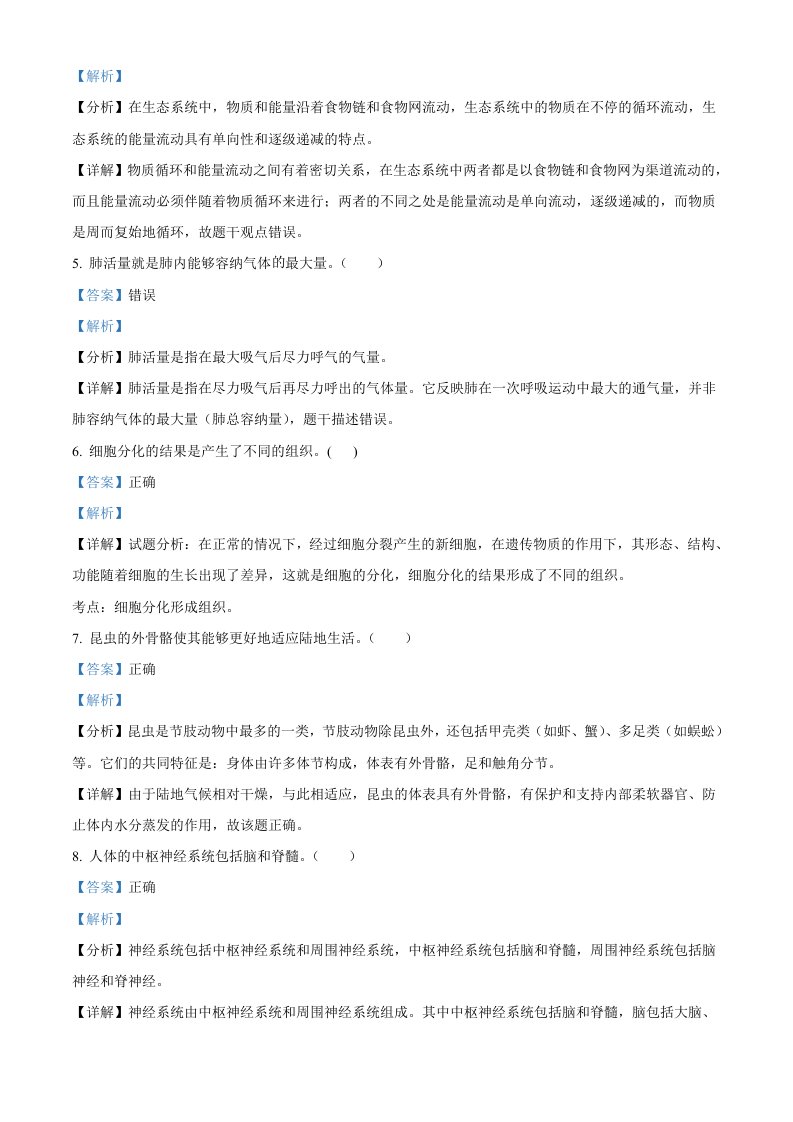 【解析】

【分析】在生态系统中，物质和能量沿着食物链和食物网流动，生态系统中的物质在不停的循环流动，生态系统的能量流动具有单向性和逐级递减的特点。

【详解】物质循环和能量流动之间有着密切关系，在生态系统中两者都是以食物链和食物网为渠道流动的，而且能量流动必须伴随着物质循环来进行；两者的不同之处是能量流动是单向流动，逐级递减的，而物质是周而复始地循环，故题干观点错误。

5. 肺活量就是肺内能够容纳气体的最大量。（　　）

【答案】错误

【解析】

【分析】肺活量是指在最大吸气后尽力呼气的气量。

【详解】肺活量是指在尽力吸气后再尽力呼出的气体量。它反映肺在一次呼吸运动中最大的通气量，并非肺容纳气体的最大量（肺总容纳量），题干描述错误。

6. 细胞分化的结果是产生了不同的组织。(　　)

【答案】正确

【解析】

【详解】试题分析：在正常的情况下，经过细胞分裂产生的新细胞，在遗传物质的作用下，其形态、结构、功能随着细胞的生长出现了差异，这就是细胞的分化，细胞分化的结果形成了不同的组织。

考点：细胞分化形成组织。

7. 昆虫的外骨骼使其能够更好地适应陆地生活。（　　）

【答案】正确

【解析】

【分析】昆虫是节肢动物中最多的一类，节肢动物除昆虫外，还包括甲壳类（如虾、蟹）、多足类（如蜈蚣）等。它们的共同特征是：身体由许多体节构成，体表有外骨骼，足和触角分节。

【详解】由于陆地气候相对干燥，与此相适应，昆虫的体表具有外骨骼，有保护和支持内部柔软器官、防止体内水分蒸发的作用，故该题正确。

8. 人体的中枢神经系统包括脑和脊髓。（　　）

【答案】正确

【解析】

【分析】神经系统包括中枢神经系统和周围神经系统，中枢神经系统包括脑和脊髓，周围神经系统包括脑神经和脊神经。

【详解】神经系统由中枢神经系统和周围神经系统组成。其中中枢神经系统包括脑和脊髓，脑包括大脑、